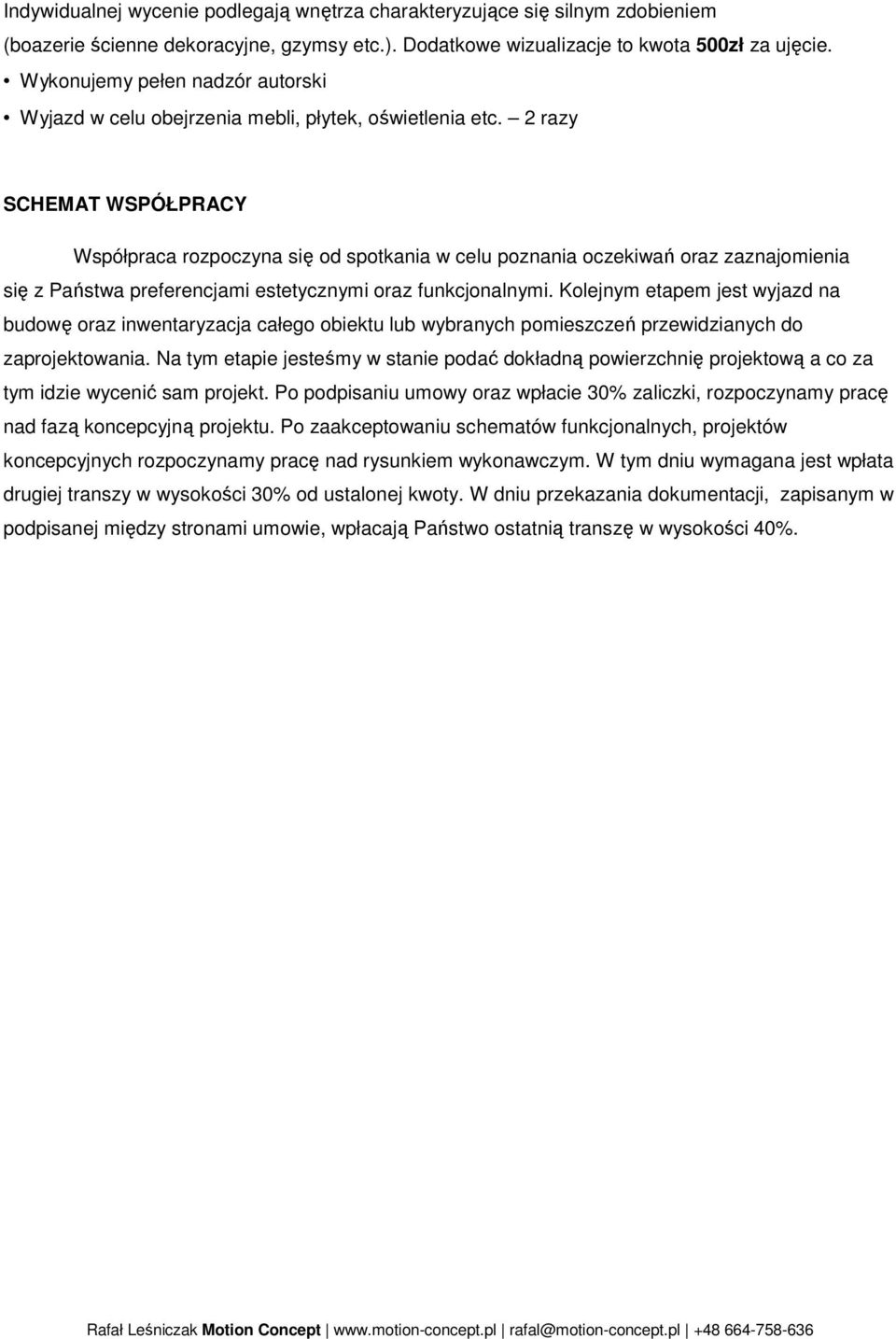 Indywidualnej wycenie podlegają wnętrza charakteryzujące się silnym zdobieniem (boazerie ścienne dekoracyjne, gzymsy etc.). Dodatkowe wizualizacje to kwota 500zł za ujęcie.

• Wykonujemy pełen nadzór autorski

• Wyjazd w celu obejrzenia mebli, płytek, oświetlenia etc. – 2 razy

SCHEMAT WSPÓŁPRACY

Współpraca rozpoczyna się od spotkania w celu poznania oczekiwań oraz zaznajomienia się z Państwa preferencjami estetycznymi oraz funkcjonalnymi. Kolejnym etapem jest wyjazd na budowę oraz inwentaryzacja całego obiektu lub wybranych pomieszczeń przewidzianych do zaprojektowania. Na tym etapie jesteśmy w stanie podać dokładną powierzchnię projektową a co za tym idzie wycenić sam projekt. Po podpisaniu umowy oraz wpłacie 30% zaliczki, rozpoczynamy pracę nad fazą koncepcyjną projektu. Po zaakceptowaniu schematów funkcjonalnych, projektów koncepcyjnych rozpoczynamy pracę nad rysunkiem wykonawczym. W tym dniu wymagana jest wpłata drugiej transzy w wysokości 30% od ustalonej kwoty. W dniu przekazania dokumentacji, zapisanym w podpisanej między stronami umowie, wpłacają Państwo ostatnią transzę w wysokości 40%.

Rafał Leśniczak Motion Concept | www.motion-concept.pl | rafal@motion-concept.pl | +48 664-758-636